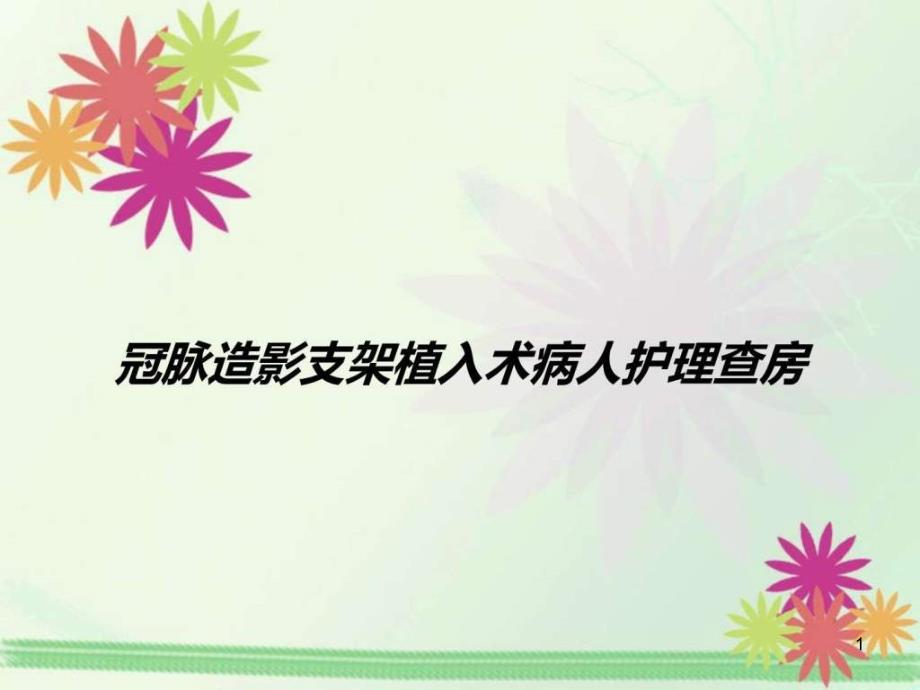 冠脉造影支架植入术病人护理查房

1